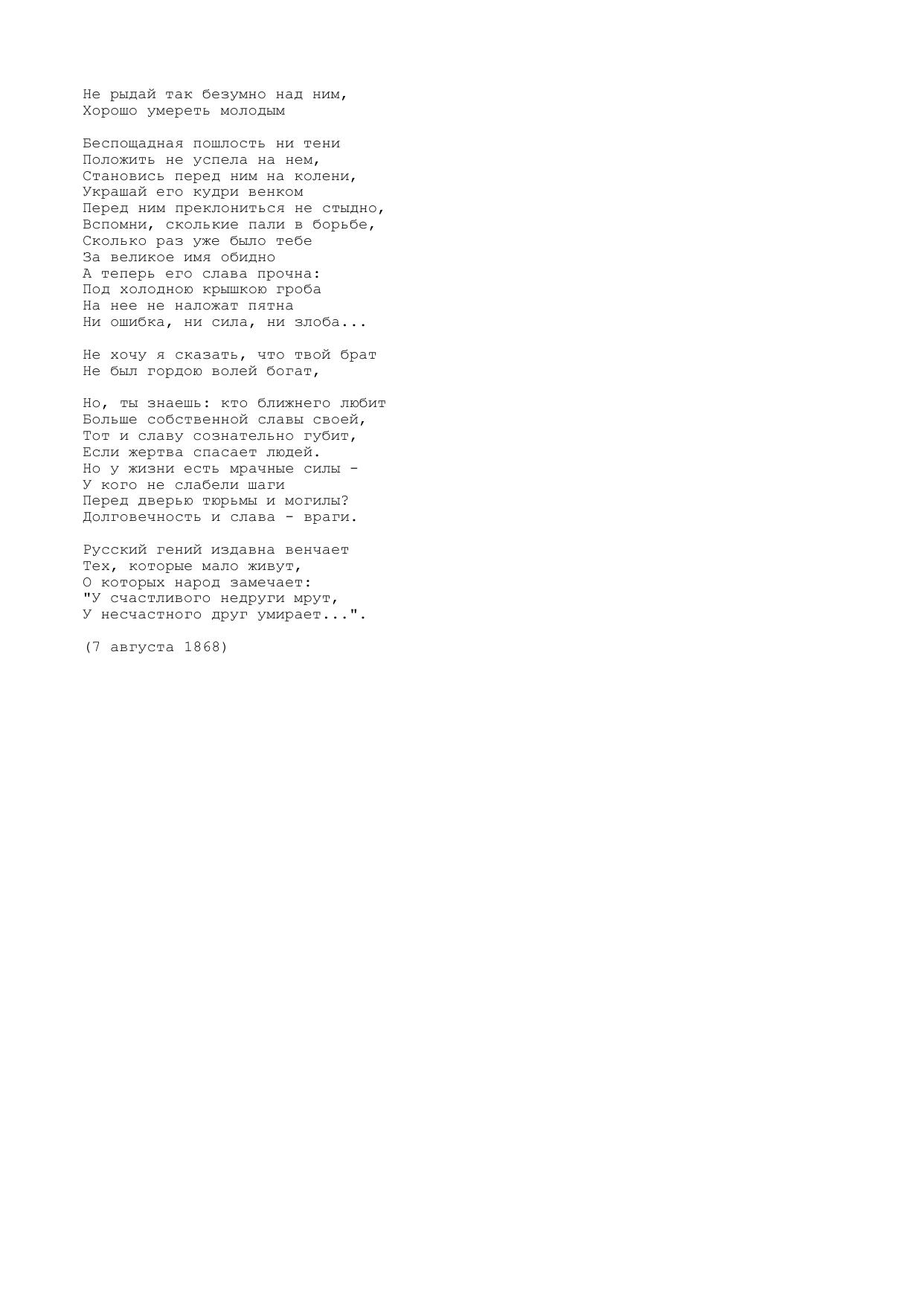 Не рыдай так безумно над ним,
Хорошо умереть молодым

Беспощадная пошлость ни тени
Положить не успела на нем,
Становись перед ним на колени,
Украшай его кудри венком
Перед ним преклониться не стыдно,
Вспомни, сколькие пали в борьбе,
Сколько раз уже было тебе
За великое имя обидно
А теперь его слава прочна:
Под холодною крышкою гроба
На нее не наложат пятна
Ни ошибка, ни сила, ни злоба...

Не хочу я сказать, что твой брат
Не был гордою волей богат,

Но, ты знаешь: кто ближнего любит
Больше собственной славы своей,
Тот и славу сознательно губит,
Если жертва спасает людей.
Но у жизни есть мрачные силы -
У кого не слабели шаги
Перед дверью тюрьмы и могилы?
Долговечность и слава - враги.

Русский гений издавна венчает
Тех, которые мало живут,
О которых народ замечает:
"У счастливого недруги мрут,
У несчастного друг умирает...".

(7 августа 1868)